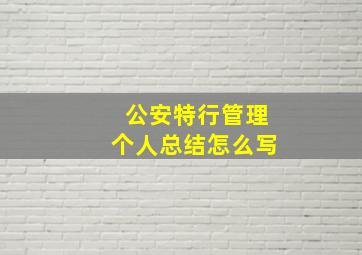 公安特行管理
个人总结怎么写